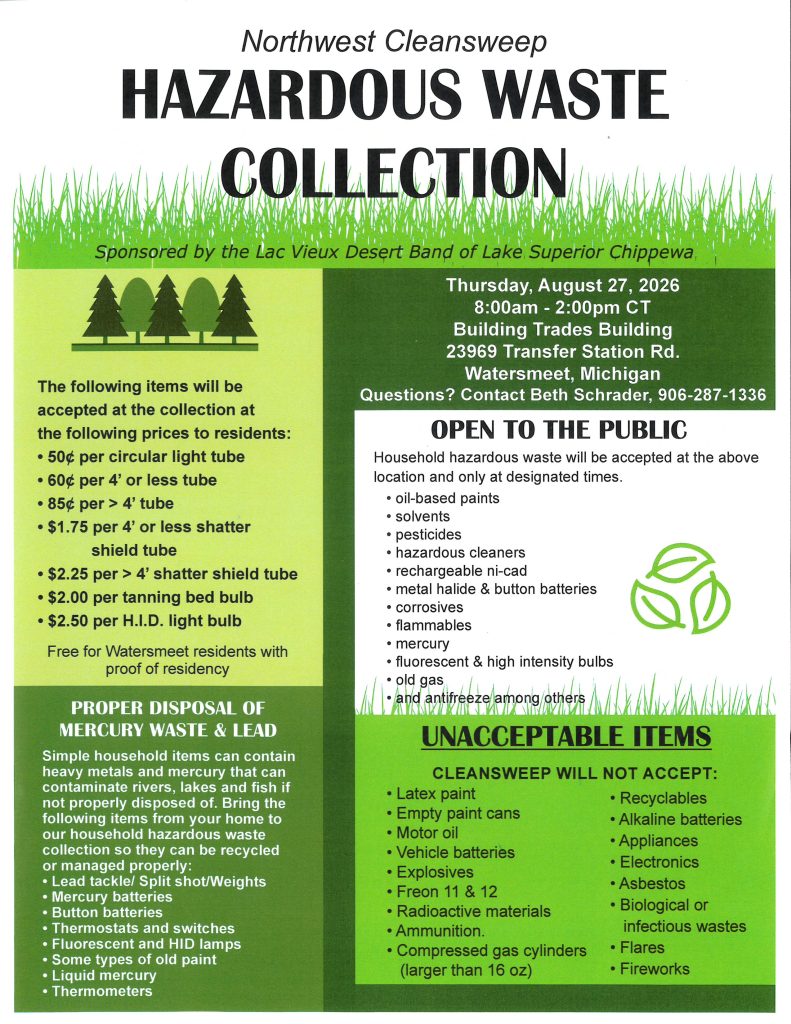 Northwest Cleansweep

HAZARDOUS WASTE COLLECTION

Sponsored by the Lac Vieux Desert Band of Lake Superior Chippewa

The following items will be accepted at the collection at the following prices to residents:
• 50¢ per circular light tube
• 60¢ per 4' or less tube
• 85¢ per > 4' tube
• $1.75 per 4' or less shatter shield tube
• $2.25 per > 4' shatter shield tube
• $2.00 per tanning bed bulb
• $2.50 per H.I.D. light bulb

Free for Watersmeet residents with proof of residency

PROPER DISPOSAL OF MERCURY WASTE & LEAD

Simple household items can contain heavy metals and mercury that can contaminate rivers, lakes and fish if not properly disposed of. Bring the following items from your home to our household hazardous waste collection so they can be recycled or managed properly:
• Lead tackle/ Split shot/Weights
• Mercury batteries
• Button batteries
• Thermostats and switches
• Fluorescent and HID lamps
• Some types of old paint
• Liquid mercury
• Thermometers

Thursday, August 27, 2026
8:00am - 2:00pm CT
Building Trades Building
23969 Transfer Station Rd.
Watersmeet, Michigan
Questions? Contact Beth Schrader, 906-287-1336

OPEN TO THE PUBLIC

Household hazardous waste will be accepted at the above location and only at designated times.
• oil-based paints
• solvents
• pesticides
• hazardous cleaners
• rechargeable ni-cad
• metal halide & button batteries
• corrosives
• flammables
• mercury
• fluorescent & high intensity bulbs
• old gas
• and antifreeze among others

UNACCEPTABLE ITEMS

CLEANSWEEP WILL NOT ACCEPT:
• Latex paint
• Empty paint cans
• Motor oil
• Vehicle batteries
• Explosives
• Freon 11 & 12
• Radioactive materials
• Ammunition.
• Compressed gas cylinders (larger than 16 oz)
• Recyclables
• Alkaline batteries
• Appliances
• Electronics
• Asbestos
• Biological or infectious wastes
• Flares
• Fireworks